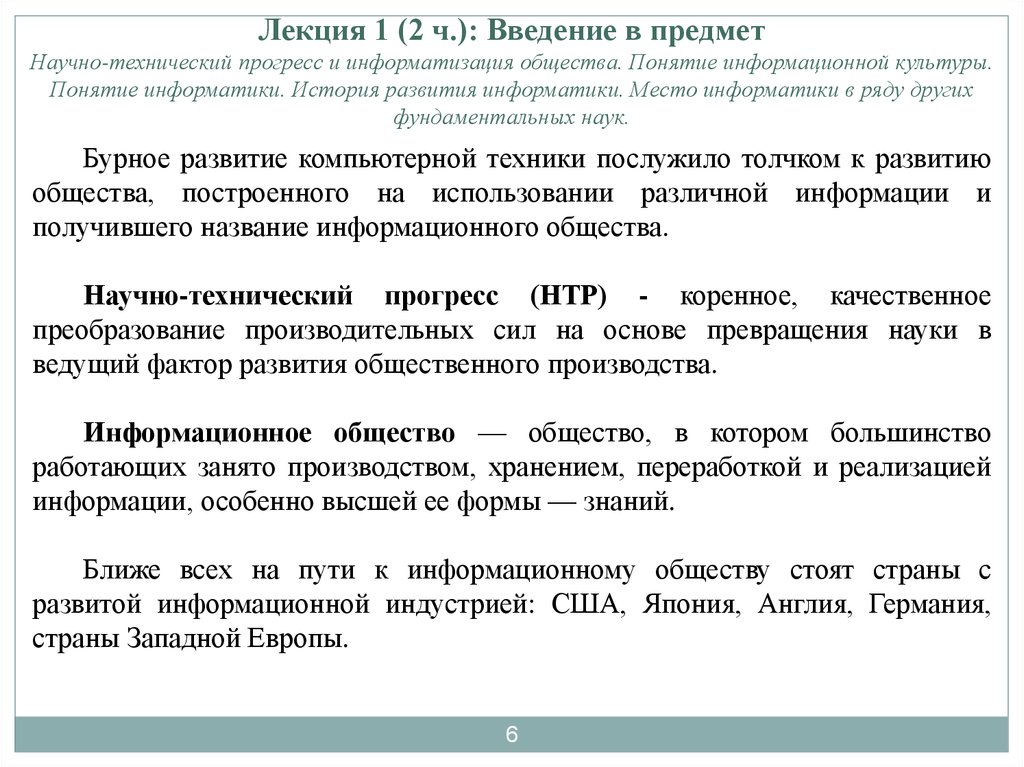 Лекция 1 (2 ч.): Введение в предмет
Научно-технический прогресс и информатизация общества. Понятие информационной культуры. Понятие информатики. История развития информатики. Место информатики в ряду других фундаментальных наук.

Бурное развитие компьютерной техники послужило толчком к развитию общества, построенного на использовании различной информации и получившего название информационного общества.

Научно-технический прогресс (НТР) - коренное, качественное преобразование производительных сил на основе превращения науки в ведущий фактор развития общественного производства.

Информационное общество — общество, в котором большинство работающих занято производством, хранением, переработкой и реализацией информации, особенно высшей ее формы — знаний.

Ближе всех на пути к информационному обществу стоят страны с развитой информационной индустрией: США, Япония, Англия, Германия, страны Западной Европы.

6